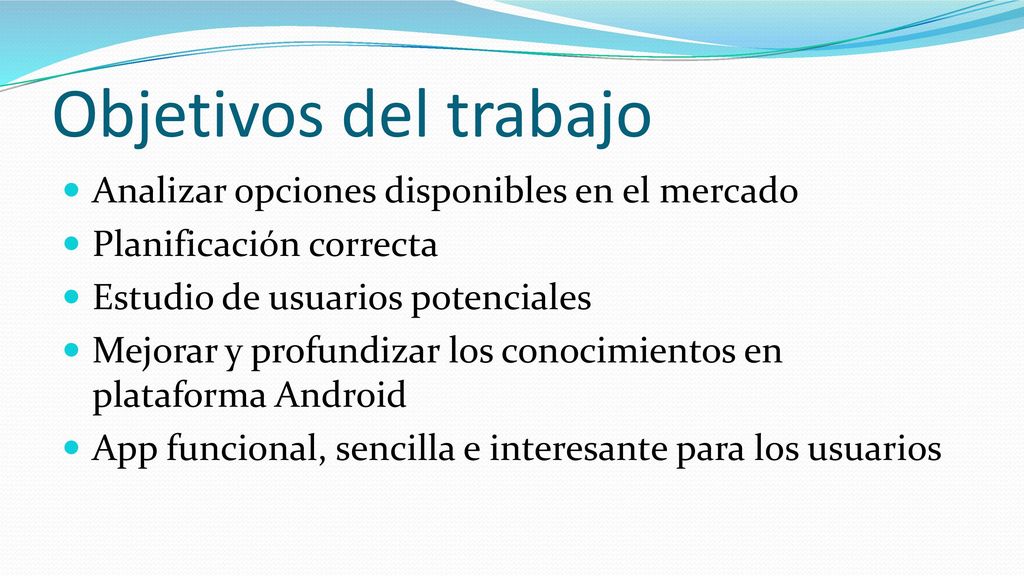 Objetivos del trabajo

- Analizar opciones disponibles en el mercado
- Planificación correcta
- Estudio de usuarios potenciales
- Mejorar y profundizar los conocimientos en plataforma Android
- App funcional, sencilla e interesante para los usuarios